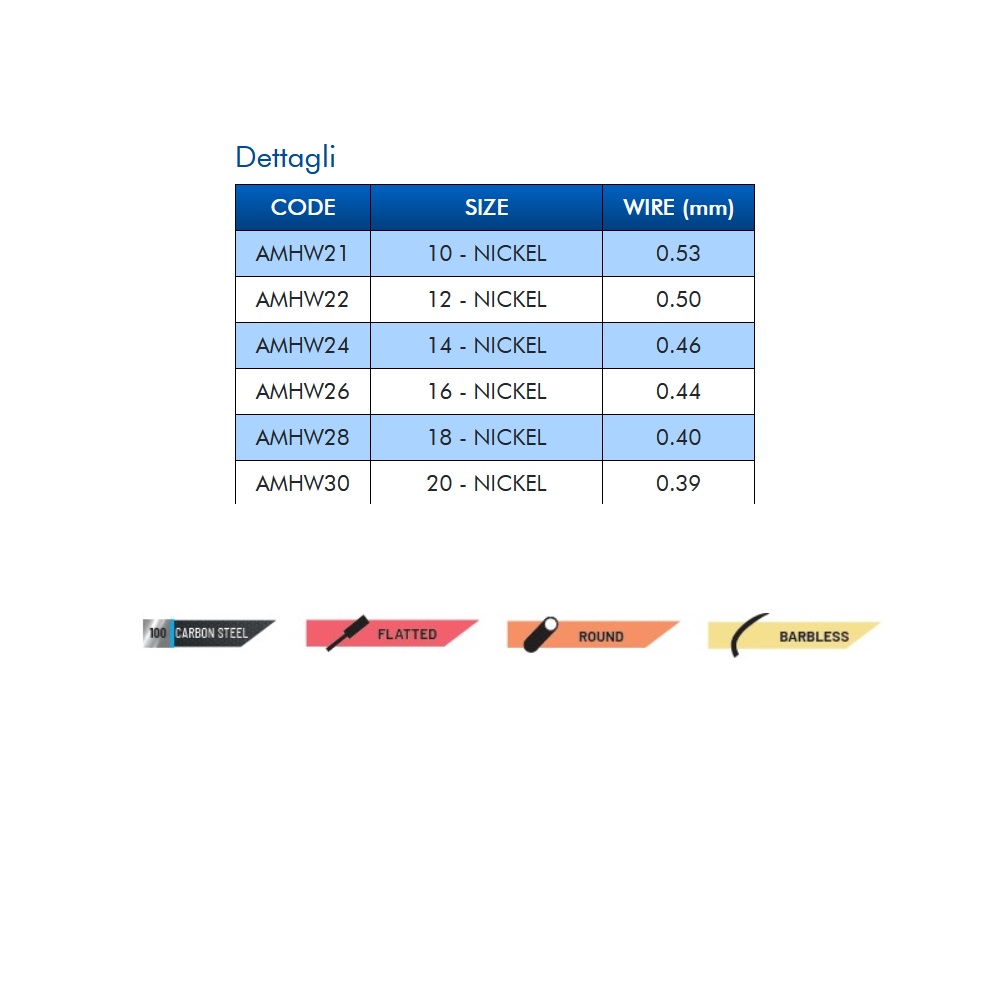 Dettagli

| CODE | SIZE | WIRE (mm) |
|---|---|---|
| AMHW21 | 10 - NICKEL | 0.53 |
| AMHW22 | 12 - NICKEL | 0.50 |
| AMHW24 | 14 - NICKEL | 0.46 |
| AMHW26 | 16 - NICKEL | 0.44 |
| AMHW28 | 18 - NICKEL | 0.40 |
| AMHW30 | 20 - NICKEL | 0.39 |

100 CARBON STEEL

FLATTED

ROUND

BARBLESS